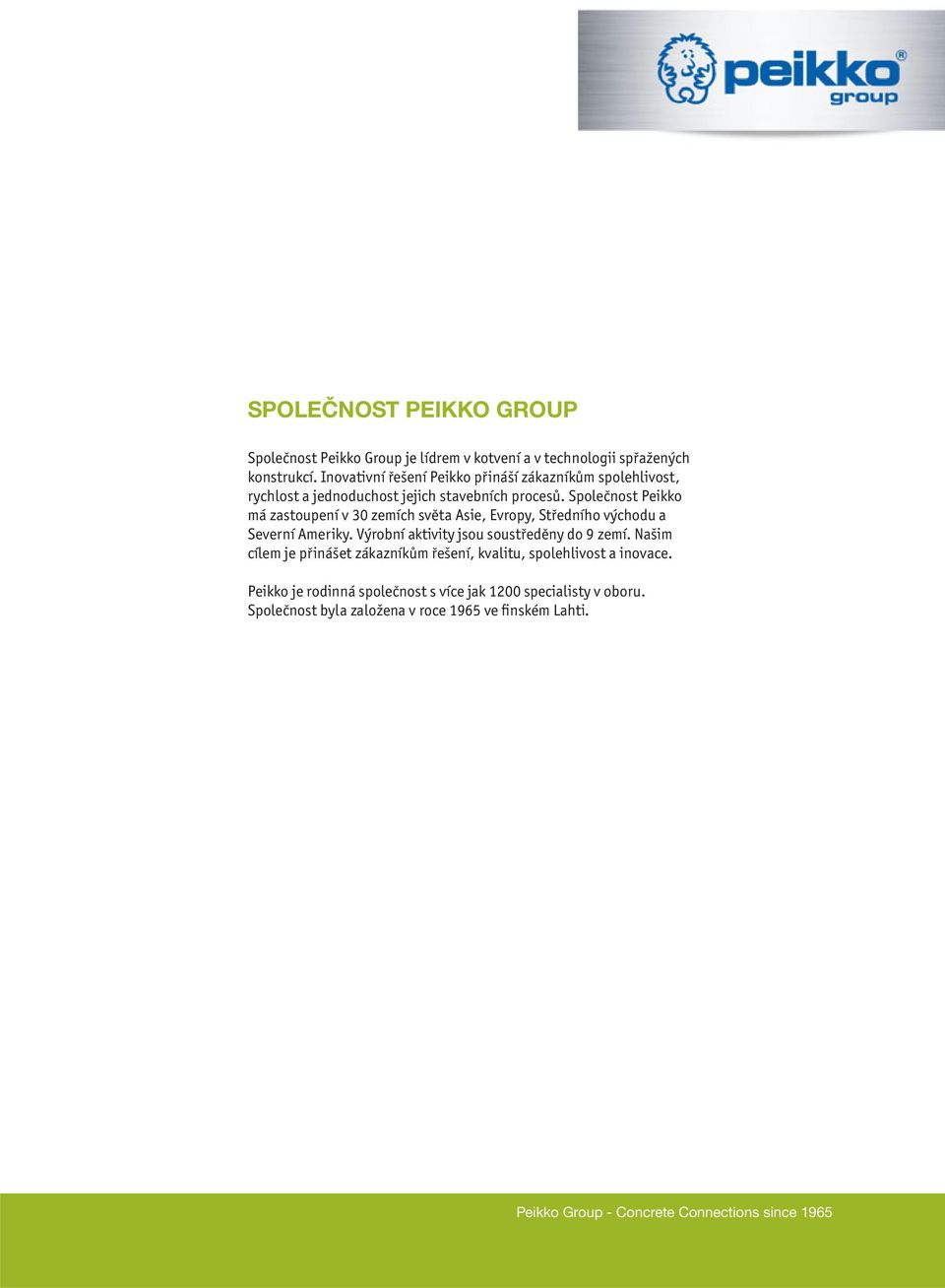 peikko®
group

SPOLEČNOST PEIKKO GROUP

Společnost Peikko Group je lídrem v kotvení a v technologii spřažených konstrukcí. Inovativní řešení Peikko přináší zákazníkům spolehlivost, rychlost a jednoduchost jejich stavebních procesů. Společnost Peikko má zastoupení v 30 zemích světa Asie, Evropy, Středního východu a Severní Ameriky. Výrobní aktivity jsou soustředěny do 9 zemí. Našim cílem je přinášet zákazníkům řešení, kvalitu, spolehlivost a inovace.

Peikko je rodinná společnost s více jak 1200 specialisty v oboru. Společnost byla založena v roce 1965 ve finském Lahti.

Peikko Group - Concrete Connections since 1965